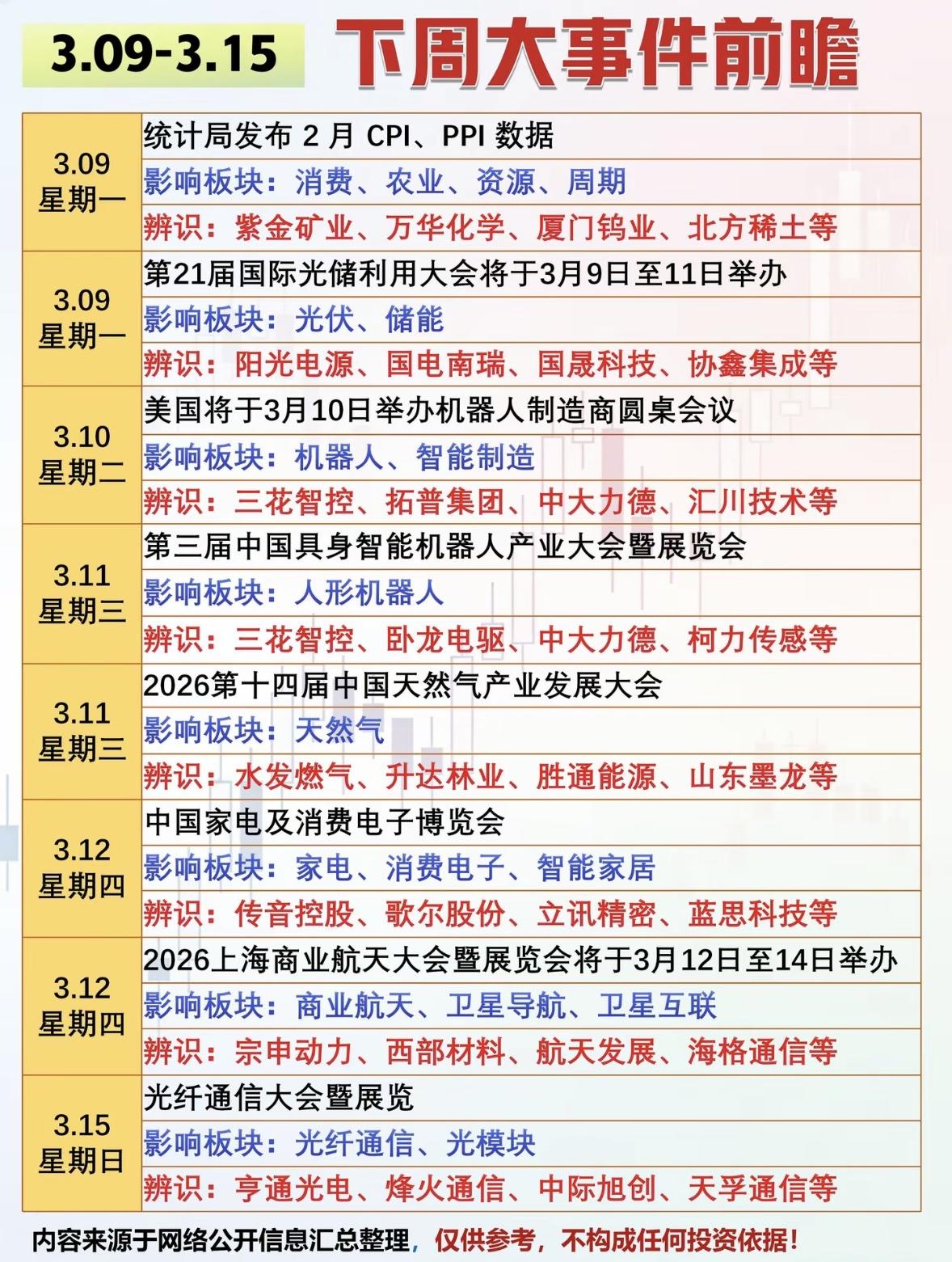 3.09-3.15 下周大事件前瞻

| | |
|---|---|
| 3.09 星期一 | 统计局发布 2 月 CPI、PPI 数据 |
| | 影响板块：消费、农业、资源、周期 |
| | 辨识：紫金矿业、万华化学、厦门钨业、北方稀土等 |
| 3.09 星期一 | 第21届国际光储利用大会将于3月9日至11日举办 |
| | 影响板块：光伏、储能 |
| | 辨识：阳光电源、国电南瑞、国晟科技、协鑫集成等 |
| 3.10 星期二 | 美国将于3月10日举办机器人制造商圆桌会议 |
| | 影响板块：机器人、智能制造 |
| | 辨识：三花智控、拓普集团、中大力德、汇川技术等 |
| 3.11 星期三 | 第三届中国具身智能机器人产业大会暨展览会 |
| | 影响板块：人形机器人 |
| | 辨识：三花智控、卧龙电驱、中大力德、柯力传感等 |
| 3.11 星期三 | 2026第十四届中国天然气产业发展大会 |
| | 影响板块：天然气 |
| | 辨识：水发燃气、升达林业、胜通能源、山东墨龙等 |
| 3.12 星期四 | 中国家电及消费电子博览会 |
| | 影响板块：家电、消费电子、智能家居 |
| | 辨识：传音控股、歌尔股份、立讯精密、蓝思科技等 |
| 3.12 星期四 | 2026上海商业航天大会暨展览会将于3月12日至14日举办 |
| | 影响板块：商业航天、卫星导航、卫星互联 |
| | 辨识：宗申动力、西部材料、航天发展、海格通信等 |
| 3.15 星期日 | 光纤通信大会暨展览 |
| | 影响板块：光纤通信、光模块 |
| | 辨识：亨通光电、烽火通信、中际旭创、天孚通信等 |

内容来源于网络公开信息汇总整理，仅供参考，不构成任何投资依据！